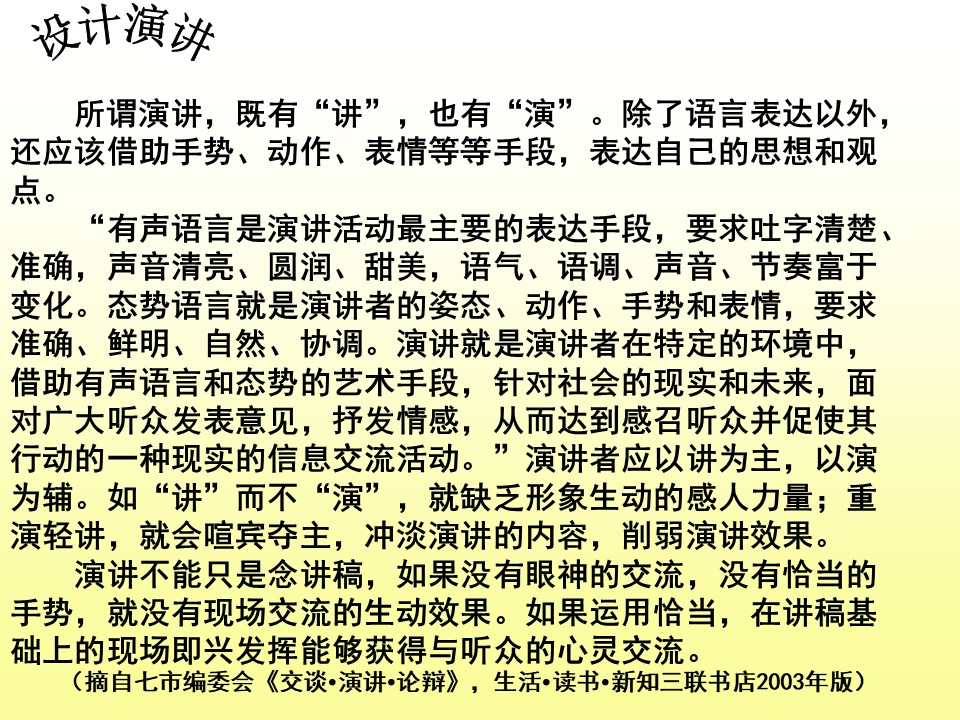 设计演讲

所谓演讲，既有“讲”，也有“演”。除了语言表达以外，还应该借助手势、动作、表情等等手段，表达自己的思想和观点。

“有声语言是演讲活动最主要的表达手段，要求吐字清楚、准确，声音清亮、圆润、甜美，语气、语调、声音、节奏富于变化。态势语言就是演讲者的姿态、动作、手势和表情，要求准确、鲜明、自然、协调。演讲就是演讲者在特定的环境中，借助有声语言和态势的艺术手段，针对社会的现实和未来，面对广大听众发表意见，抒发情感，从而达到感召听众并促使其行动的一种现实的信息交流活动。”演讲者应以讲为主，以演为辅。如“讲”而不“演”，就缺乏形象生动的感人力量；重演轻讲，就会喧宾夺主，冲淡演讲的内容，削弱演讲效果。

演讲不能只是念讲稿，如果没有眼神的交流，没有恰当的手势，就没有现场交流的生动效果。如果运用恰当，在讲稿基础上的现场即兴发挥能够获得与听众的心灵交流。

（摘自七市编委会《交谈•演讲•论辩》，生活•读书•新知三联书店2003年版）